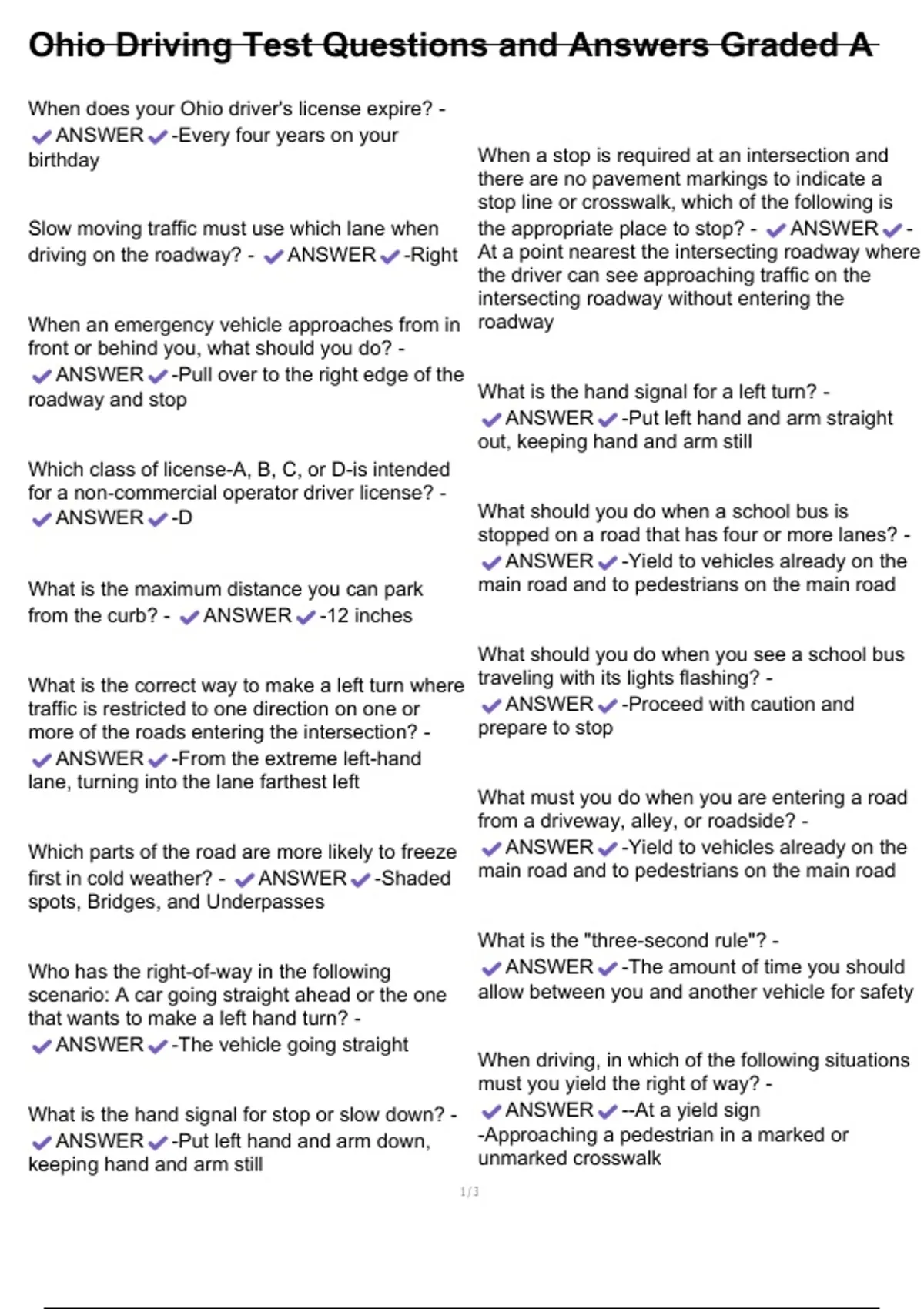 Ohio Driving Test Questions and Answers Graded A

When does your Ohio driver's license expire? - ✔ANSWER✔-Every four years on your birthday

Slow moving traffic must use which lane when driving on the roadway? - ✔ANSWER✔-Right

When an emergency vehicle approaches from in front or behind you, what should you do? - ✔ANSWER✔-Pull over to the right edge of the roadway and stop

Which class of license-A, B, C, or D-is intended for a non-commercial operator driver license? - ✔ANSWER✔-D

What is the maximum distance you can park from the curb? - ✔ANSWER✔-12 inches

What is the correct way to make a left turn where traffic is restricted to one direction on one or more of the roads entering the intersection? - ✔ANSWER✔-From the extreme left-hand lane, turning into the lane farthest left

Which parts of the road are more likely to freeze first in cold weather? - ✔ANSWER✔-Shaded spots, Bridges, and Underpasses

Who has the right-of-way in the following scenario: A car going straight ahead or the one that wants to make a left hand turn? - ✔ANSWER✔-The vehicle going straight

What is the hand signal for stop or slow down? - ✔ANSWER✔-Put left hand and arm down, keeping hand and arm still

When a stop is required at an intersection and there are no pavement markings to indicate a stop line or crosswalk, which of the following is the appropriate place to stop? - ✔ANSWER✔-At a point nearest the intersecting roadway where the driver can see approaching traffic on the intersecting roadway without entering the roadway

What is the hand signal for a left turn? - ✔ANSWER✔-Put left hand and arm straight out, keeping hand and arm still

What should you do when a school bus is stopped on a road that has four or more lanes? - ✔ANSWER✔-Yield to vehicles already on the main road and to pedestrians on the main road

What should you do when you see a school bus traveling with its lights flashing? - ✔ANSWER✔-Proceed with caution and prepare to stop

What must you do when you are entering a road from a driveway, alley, or roadside? - ✔ANSWER✔-Yield to vehicles already on the main road and to pedestrians on the main road

What is the "three-second rule"? - ✔ANSWER✔-The amount of time you should allow between you and another vehicle for safety

When driving, in which of the following situations must you yield the right of way? - ✔ANSWER✔--At a yield sign
-Approaching a pedestrian in a marked or unmarked crosswalk

1/3